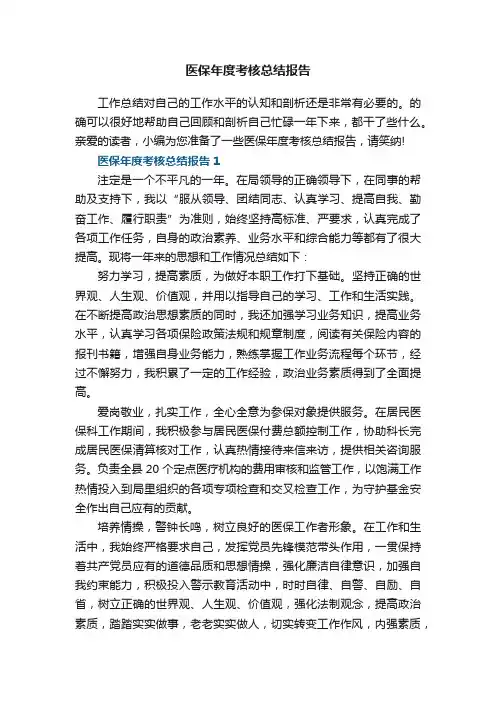 医保年度考核总结报告

工作总结对自己的工作水平的认知和剖析还是非常有必要的。的确可以很好地帮助自己回顾和剖析自己忙碌一年下来，都干了些什么。亲爱的读者，小编为您准备了一些医保年度考核总结报告，请笑纳!

医保年度考核总结报告 1

注定是一个不平凡的一年。在局领导的正确领导下，在同事的帮助及支持下，我以“服从领导、团结同志、认真学习、提高自我、勤奋工作、履行职责”为准则，始终坚持高标准、严要求，认真完成了各项工作任务，自身的政治素养、业务水平和综合能力等都有了很大提高。现将一年来的思想和工作情况总结如下：

努力学习，提高素质，为做好本职工作打下基础。坚持正确的世界观、人生观、价值观，并用以指导自己的学习、工作和生活实践。在不断提高政治思想素质的同时，我还加强学习业务知识，提高业务水平，认真学习各项保险政策法规和规章制度，阅读有关保险内容的报刊书籍，增强自身业务能力，熟练掌握工作业务流程每个环节，经过不懈努力，我积累了一定的工作经验，政治业务素质得到了全面提高。

爱岗敬业，扎实工作，全心全意为参保对象提供服务。在居民医保科工作期间，我积极参与居民医保付费总额控制工作，协助科长完成居民医保清算核对工作，认真热情接待来信来访，提供相关咨询服务。负责全县 20 个定点医疗机构的费用审核和监管工作，以饱满工作热情投入到局里组织的各项专项检查和交叉检查工作，为守护基金安全作出自己应有的贡献。

培养情操，警钟长鸣，树立良好的医保工作者形象。在工作和生活中，我始终严格要求自己，发挥党员先锋模范带头作用，一贯保持着共产党员应有的道德品质和思想情操，强化廉洁自律意识，加强自我约束能力，积极投入警示教育活动中，时时自律、自警、自励、自省，树立正确的世界观、人生观、价值观，强化法制观念，提高政治素质，踏踏实实做事，老老实实做人，切实转变工作作风，内强素质，